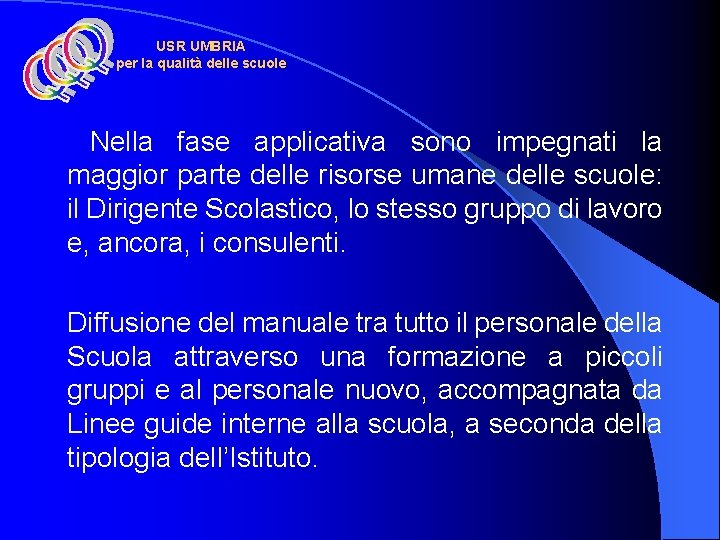 USR UMBRIA
per la qualità delle scuole

Nella fase applicativa sono impegnati la maggior parte delle risorse umane delle scuole: il Dirigente Scolastico, lo stesso gruppo di lavoro e, ancora, i consulenti.

Diffusione del manuale tra tutto il personale della Scuola attraverso una formazione a piccoli gruppi e al personale nuovo, accompagnata da Linee guide interne alla scuola, a seconda della tipologia dell'Istituto.